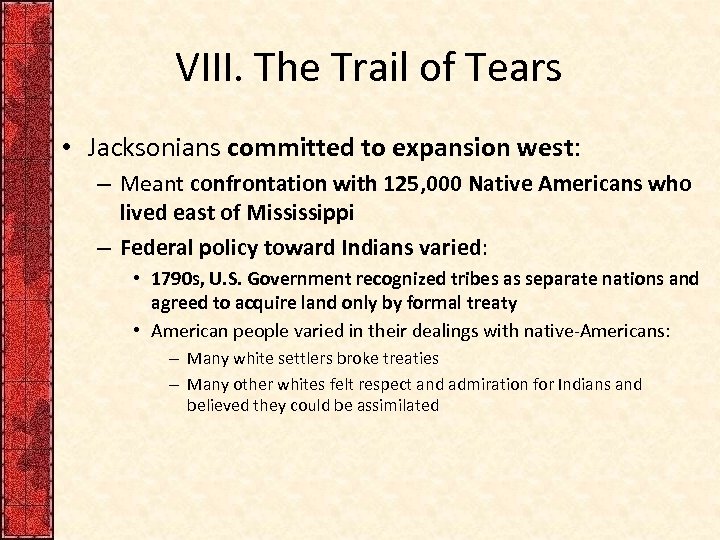 VIII. The Trail of Tears

• Jacksonians committed to expansion west:

– Meant confrontation with 125,000 Native Americans who lived east of Mississippi

– Federal policy toward Indians varied:

• 1790s, U.S. Government recognized tribes as separate nations and agreed to acquire land only by formal treaty

• American people varied in their dealings with native-Americans:

– Many white settlers broke treaties

– Many other whites felt respect and admiration for Indians and believed they could be assimilated